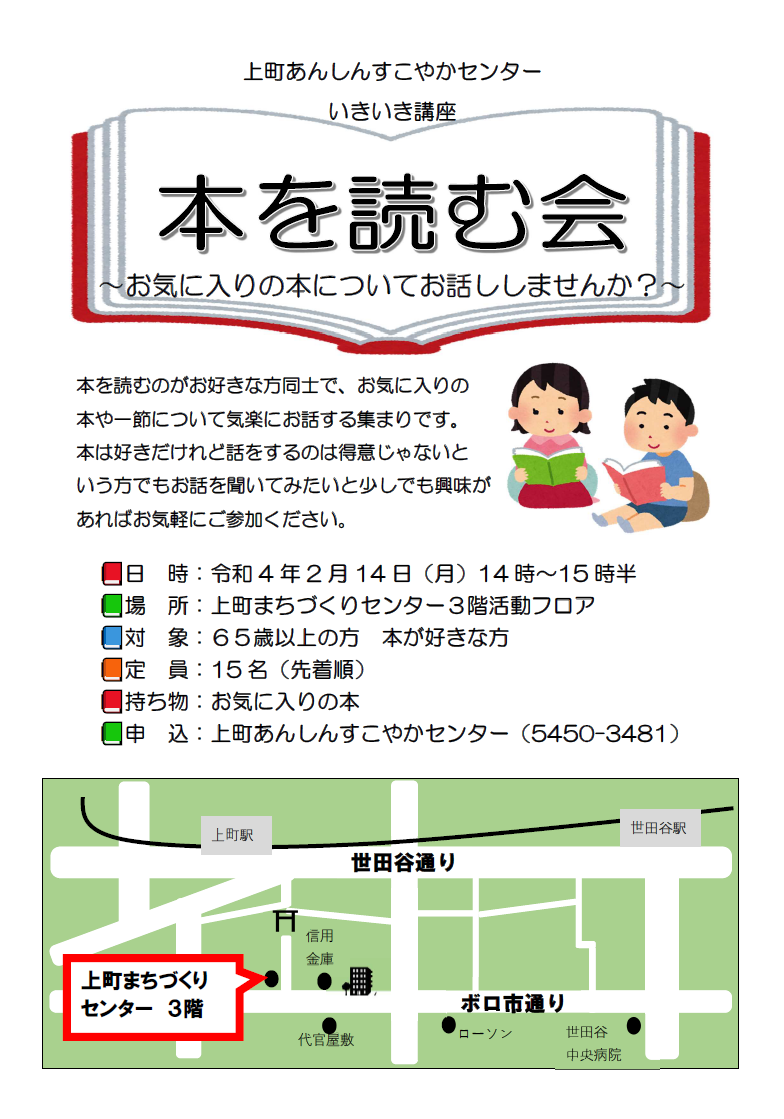 上町あんしんすこやかセンター
いきいき講座

本を読む会
～お気に入りの本についてお話ししませんか？～

本を読むのがお好きな方同士で、お気に入りの本や一節について気楽にお話する集まりです。本は好きだけれど話をするのは得意じゃないという方でもお話を聞いてみたいと少しでも興味があればお気軽にご参加ください。

日　時：令和４年２月１４日（月）１４時～１５時半
場　所：上町まちづくりセンター３階活動フロア
対　象：６５歳以上の方　本が好きな方
定　員：１５名（先着順）
持ち物：お気に入りの本
申　込：上町あんしんすこやかセンター（5450-3481）

上町駅
世田谷駅
世田谷通り
信用金庫
上町まちづくりセンター　３階
ボロ市通り
代官屋敷
ローソン
世田谷中央病院